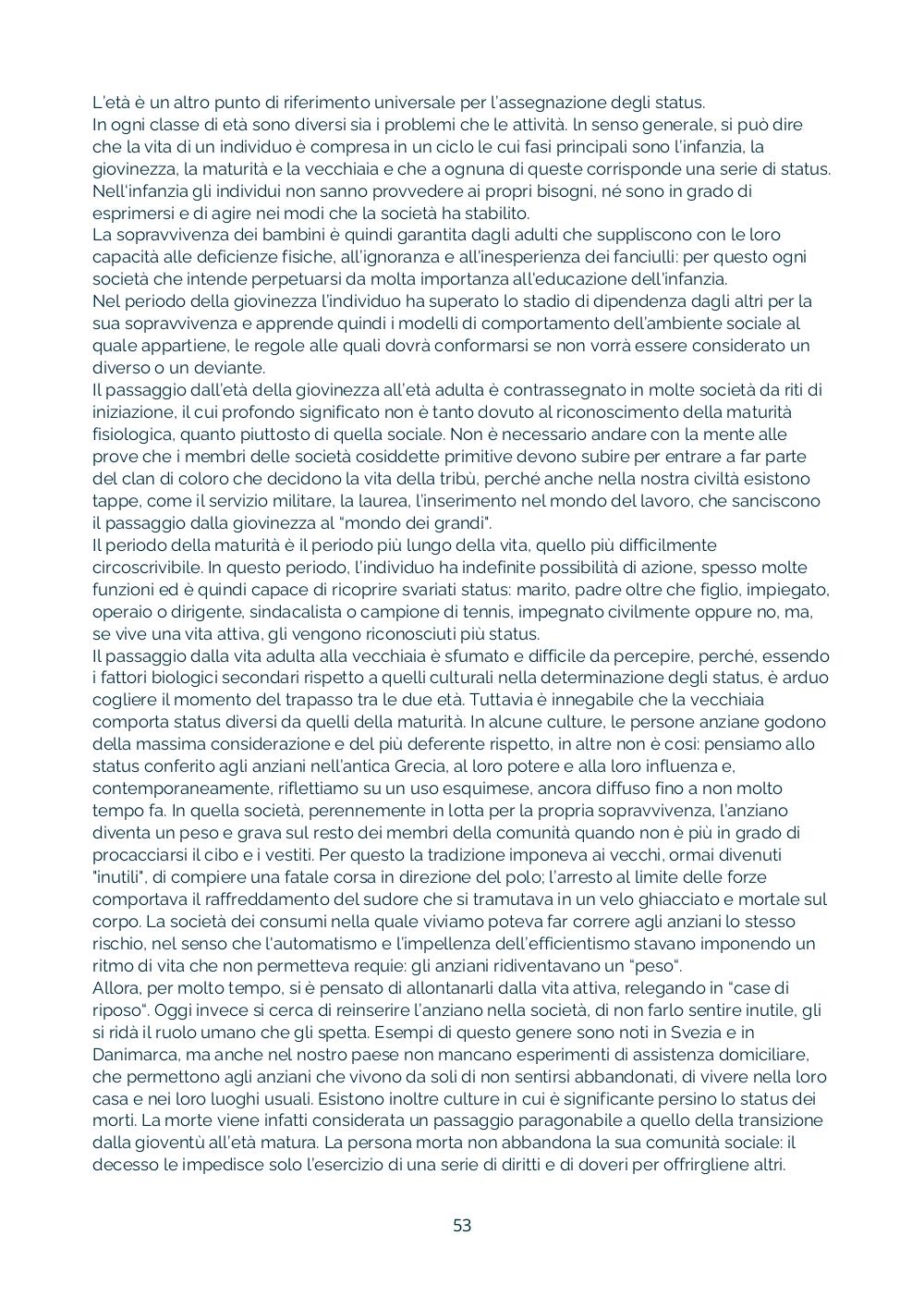 L'età è un altro punto di riferimento universale per l'assegnazione degli status.
In ogni classe di età sono diversi sia i problemi che le attività. In senso generale, si può dire che la vita di un individuo è compresa in un ciclo le cui fasi principali sono l'infanzia, la giovinezza, la maturità e la vecchiaia e che a ognuna di queste corrisponde una serie di status. Nell'infanzia gli individui non sanno provvedere ai propri bisogni, né sono in grado di esprimersi e di agire nei modi che la società ha stabilito.
La sopravvivenza dei bambini è quindi garantita dagli adulti che suppliscono con le loro capacità alle deficienze fisiche, all'ignoranza e all'inesperienza dei fanciulli: per questo ogni società che intende perpetuarsi da molta importanza all'educazione dell'infanzia.
Nel periodo della giovinezza l'individuo ha superato lo stadio di dipendenza dagli altri per la sua sopravvivenza e apprende quindi i modelli di comportamento dell'ambiente sociale al quale appartiene, le regole alle quali dovrà conformarsi se non vorrà essere considerato un diverso o un deviante.
Il passaggio dall'età della giovinezza all'età adulta è contrassegnato in molte società da riti di iniziazione, il cui profondo significato non è tanto dovuto al riconoscimento della maturità fisiologica, quanto piuttosto di quella sociale. Non è necessario andare con la mente alle prove che i membri delle società cosiddette primitive devono subire per entrare a far parte del clan di coloro che decidono la vita della tribù, perché anche nella nostra civiltà esistono tappe, come il servizio militare, la laurea, l'inserimento nel mondo del lavoro, che sanciscono il passaggio dalla giovinezza al "mondo dei grandi".
Il periodo della maturità è il periodo più lungo della vita, quello più difficilmente circoscrivibile. In questo periodo, l'individuo ha indefinite possibilità di azione, spesso molte funzioni ed è quindi capace di ricoprire svariati status: marito, padre oltre che figlio, impiegato, operaio o dirigente, sindacalista o campione di tennis, impegnato civilmente oppure no, ma, se vive una vita attiva, gli vengono riconosciuti più status.
Il passaggio dalla vita adulta alla vecchiaia è sfumato e difficile da percepire, perché, essendo i fattori biologici secondari rispetto a quelli culturali nella determinazione degli status, è arduo cogliere il momento del trapasso tra le due età. Tuttavia è innegabile che la vecchiaia comporta status diversi da quelli della maturità. In alcune culture, le persone anziane godono della massima considerazione e del più deferente rispetto, in altre non è così: pensiamo allo status conferito agli anziani nell'antica Grecia, al loro potere e alla loro influenza e, contemporaneamente, riflettiamo su un uso esquimese, ancora diffuso fino a non molto tempo fa. In quella società, perennemente in lotta per la propria sopravvivenza, l'anziano diventa un peso e grava sul resto dei membri della comunità quando non è più in grado di procacciarsi il cibo e i vestiti. Per questo la tradizione imponeva ai vecchi, ormai divenuti "inutili", di compiere una fatale corsa in direzione del polo; l'arresto al limite delle forze comportava il raffreddamento del sudore che si tramutava in un velo ghiacciato e mortale sul corpo. La società dei consumi nella quale viviamo poteva far correre agli anziani lo stesso rischio, nel senso che l'automatismo e l'impellenza dell'efficientismo stavano imponendo un ritmo di vita che non permetteva requie: gli anziani ridiventavano un "peso".
Allora, per molto tempo, si è pensato di allontanarli dalla vita attiva, relegando in "case di riposo". Oggi invece si cerca di reinserire l'anziano nella società, di non farlo sentire inutile, gli si ridà il ruolo umano che gli spetta. Esempi di questo genere sono noti in Svezia e in Danimarca, ma anche nel nostro paese non mancano esperimenti di assistenza domiciliare, che permettono agli anziani che vivono da soli di non sentirsi abbandonati, di vivere nella loro casa e nei loro luoghi usuali. Esistono inoltre culture in cui è significante persino lo status dei morti. La morte viene infatti considerata un passaggio paragonabile a quello della transizione dalla gioventù all'età matura. La persona morta non abbandona la sua comunità sociale: il decesso le impedisce solo l'esercizio di una serie di diritti e di doveri per offrirgliene altri.

53